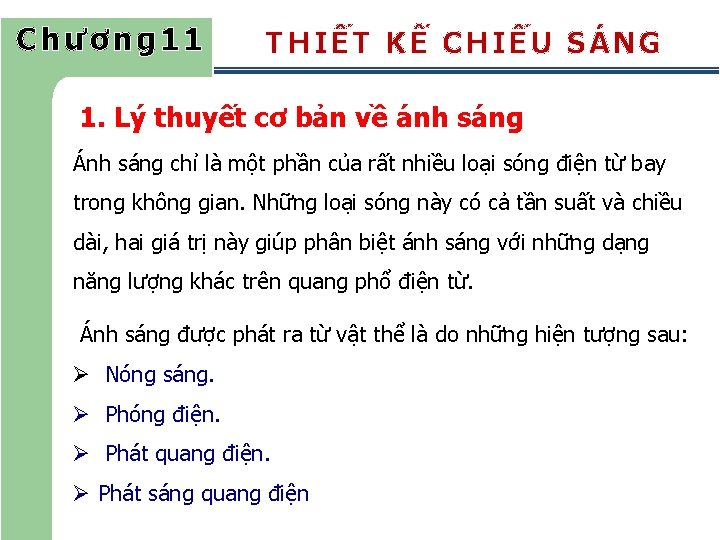 Chương11

THIẾT KẾ CHIẾU SÁNG

1. Lý thuyết cơ bản về ánh sáng

Ánh sáng chỉ là một phần của rất nhiều loại sóng điện từ bay trong không gian. Những loại sóng này có cả tần suất và chiều dài, hai giá trị này giúp phân biệt ánh sáng với những dạng năng lượng khác trên quang phổ điện từ.

Ánh sáng được phát ra từ vật thể là do những hiện tượng sau:

➢ Nóng sáng.

➢ Phóng điện.

➢ Phát quang điện.

➢ Phát sáng quang điện